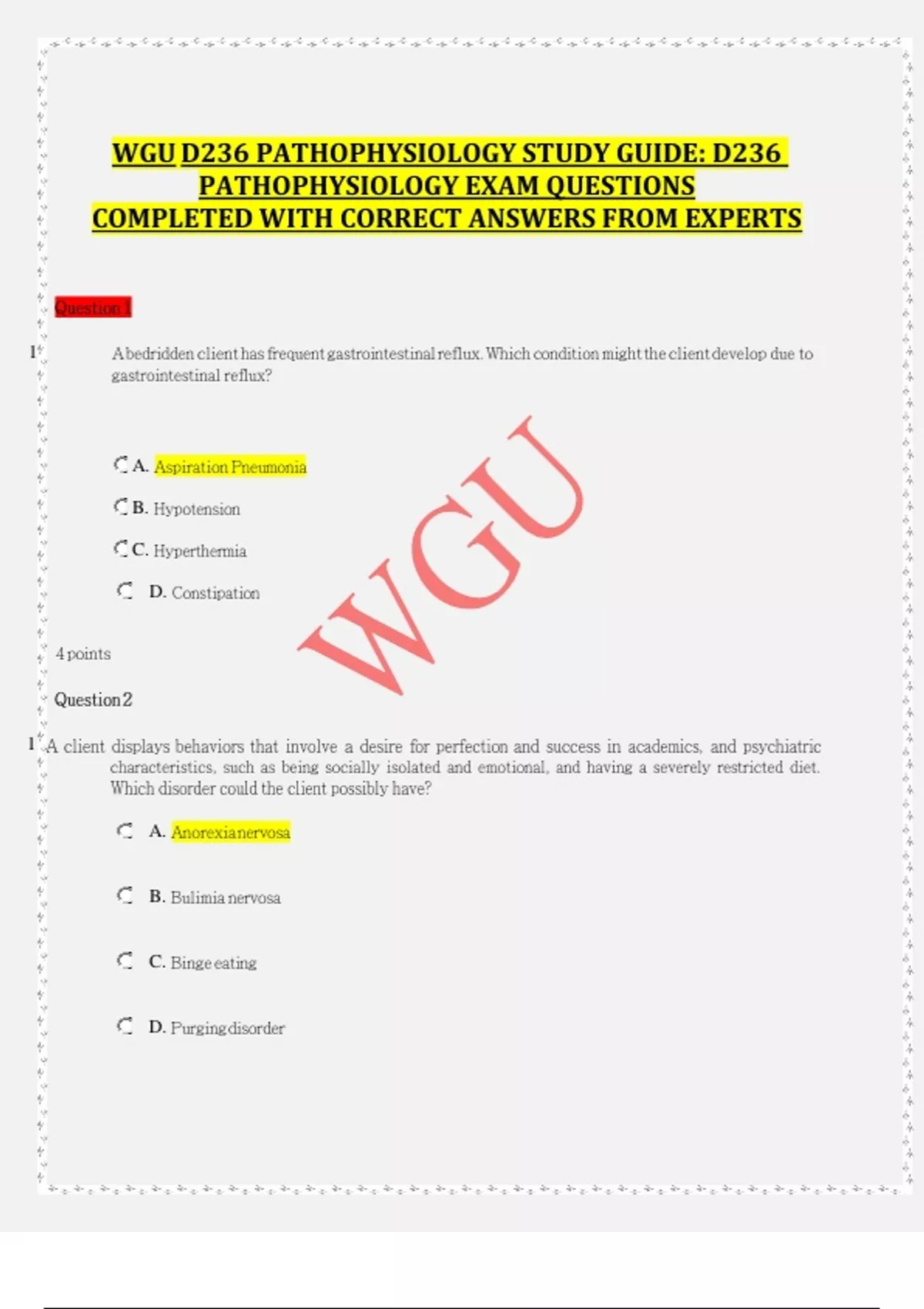 WGU D236 PATHOPHYSIOLOGY STUDY GUIDE: D236 PATHOPHYSIOLOGY EXAM QUESTIONS COMPLETED WITH CORRECT ANSWERS FROM EXPERTS

Question 1

1 A bedridden client has frequent gastrointestinal reflux. Which condition might the client develop due to gastrointestinal reflux?

A. Aspiration Pneumonia

B. Hypotension

C. Hyperthermia

D. Constipation

WGU

4 points

Question 2

1 A client displays behaviors that involve a desire for perfection and success in academics, and psychiatric characteristics, such as being socially isolated and emotional, and having a severely restricted diet. Which disorder could the client possibly have?

A. Anorexia nervosa

B. Bulimia nervosa

C. Binge eating

D. Purging disorder